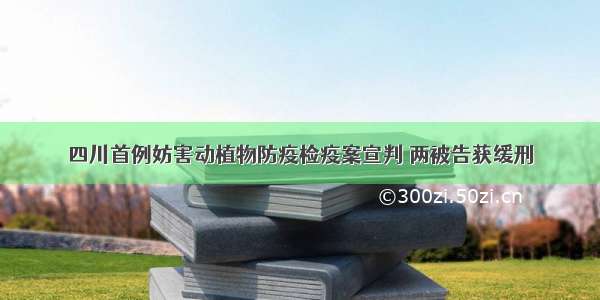 四川首例妨害动植物防疫检疫案宣判 两被告获缓刑

©300zi.50zi.cn